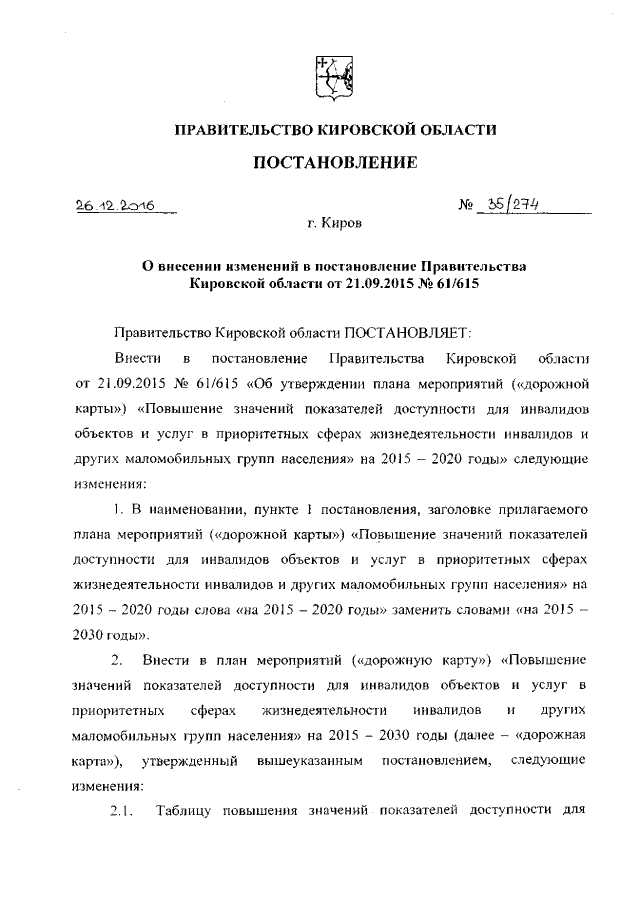 ПРАВИТЕЛЬСТВО КИРОВСКОЙ ОБЛАСТИ

ПОСТАНОВЛЕНИЕ

26.12.2016 № 35/274

г. Киров

О внесении изменений в постановление Правительства Кировской области от 21.09.2015 № 61/615

Правительство Кировской области ПОСТАНОВЛЯЕТ:

Внести в постановление Правительства Кировской области от 21.09.2015 № 61/615 «Об утверждении плана мероприятий («дорожной карты») «Повышение значений показателей доступности для инвалидов объектов и услуг в приоритетных сферах жизнедеятельности инвалидов и других маломобильных групп населения» на 2015 – 2020 годы» следующие изменения:

1. В наименовании, пункте 1 постановления, заголовке прилагаемого плана мероприятий («дорожной карты») «Повышение значений показателей доступности для инвалидов объектов и услуг в приоритетных сферах жизнедеятельности инвалидов и других маломобильных групп населения» на 2015 – 2020 годы слова «на 2015 – 2020 годы» заменить словами «на 2015 – 2030 годы».

2. Внести в план мероприятий («дорожную карту») «Повышение значений показателей доступности для инвалидов объектов и услуг в приоритетных сферах жизнедеятельности инвалидов и других маломобильных групп населения» на 2015 – 2030 годы (далее – «дорожная карта»), утвержденный вышеуказанным постановлением, следующие изменения:

2.1. Таблицу повышения значений показателей доступности для